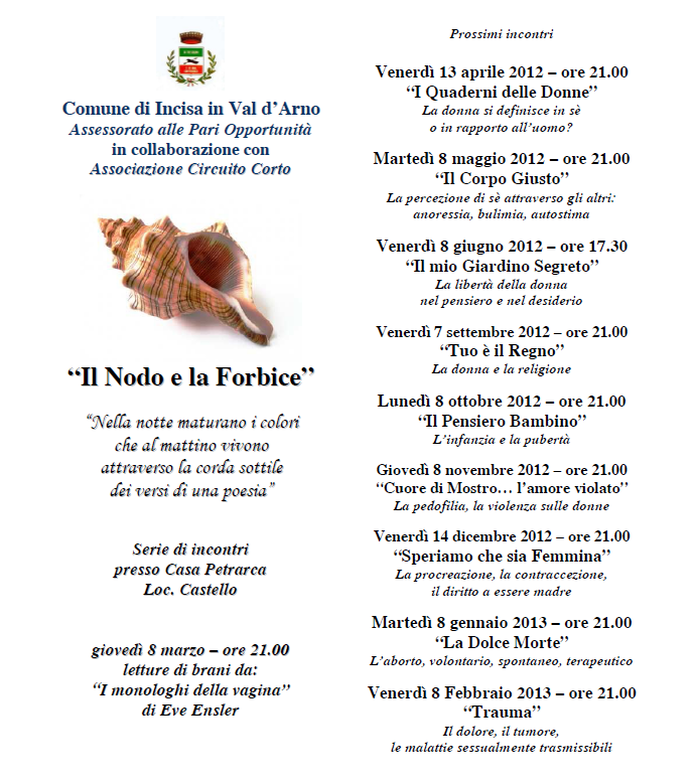 Comune di Incisa in Val d'Arno
Assessorato alle Pari Opportunità
in collaborazione con
Associazione Circuito Corto

"Il Nodo e la Forbice"

"Nella notte maturano i colori
che al mattino vivono
attraverso la corda sottile
dei versi di una poesia"

Serie di incontri
presso Casa Petrarca
Loc. Castello

giovedì 8 marzo – ore 21.00
letture di brani da:
"I monologhi della vagina"
di Eve Ensler

Prossimi incontri

Venerdì 13 aprile 2012 – ore 21.00
"I Quaderni delle Donne"
La donna si definisce in sè
o in rapporto all'uomo?

Martedì 8 maggio 2012 – ore 21.00
"Il Corpo Giusto"
La percezione di sè attraverso gli altri:
anoressia, bulimia, autostima

Venerdì 8 giugno 2012 – ore 17.30
"Il mio Giardino Segreto"
La libertà della donna
nel pensiero e nel desiderio

Venerdì 7 settembre 2012 – ore 21.00
"Tuo è il Regno"
La donna e la religione

Lunedì 8 ottobre 2012 – ore 21.00
"Il Pensiero Bambino"
L'infanzia e la pubertà

Giovedì 8 novembre 2012 – ore 21.00
"Cuore di Mostro… l'amore violato"
La pedofilia, la violenza sulle donne

Venerdì 14 dicembre 2012 – ore 21.00
"Speriamo che sia Femmina"
La procreazione, la contraccezione,
il diritto a essere madre

Martedì 8 gennaio 2013 – ore 21.00
"La Dolce Morte"
L'aborto, volontario, spontaneo, terapeutico

Venerdì 8 Febbraio 2013 – ore 21.00
"Trauma"
Il dolore, il tumore,
le malattie sessualmente trasmissibili